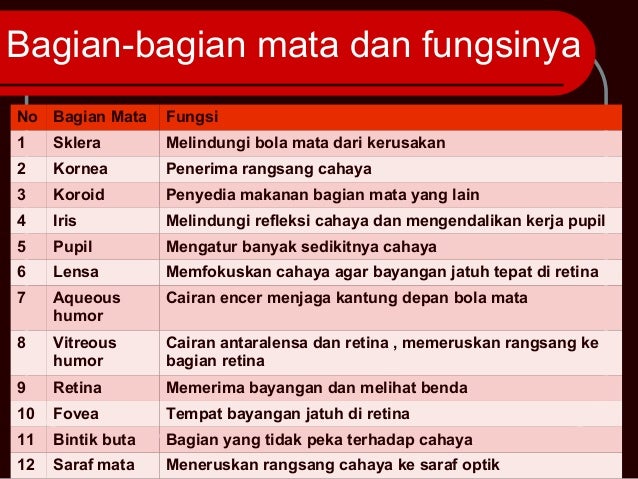 Bagian-bagian mata dan fungsinya

| No | Bagian Mata | Fungsi |
|---|---|---|
| 1 | Sklera | Melindungi bola mata dari kerusakan |
| 2 | Kornea | Penerima rangsang cahaya |
| 3 | Koroid | Penyedia makanan bagian mata yang lain |
| 4 | Iris | Melindungi refleksi cahaya dan mengendalikan kerja pupil |
| 5 | Pupil | Mengatur banyak sedikitnya cahaya |
| 6 | Lensa | Memfokuskan cahaya agar bayangan jatuh tepat di retina |
| 7 | Aqueous humor | Cairan encer menjaga kantung depan bola mata |
| 8 | Vitreous humor | Cairan antaralensa dan retina , memeruskan rangsang ke bagian retina |
| 9 | Retina | Memerima bayangan dan melihat benda |
| 10 | Fovea | Tempat bayangan jatuh di retina |
| 11 | Bintik buta | Bagian yang tidak peka terhadap cahaya |
| 12 | Saraf mata | Meneruskan rangsang cahaya ke saraf optik |